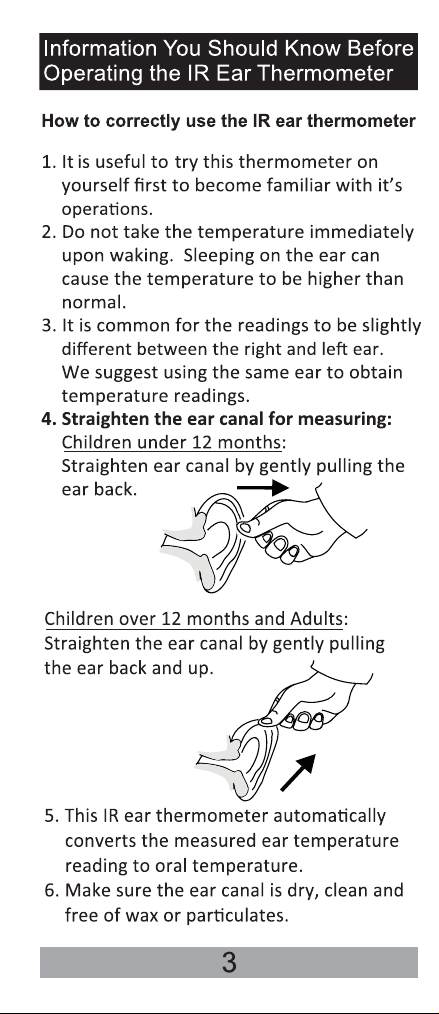 Information You Should Know Before Operating the IR Ear Thermometer

How to correctly use the IR ear thermometer

1. It is useful to try this thermometer on yourself first to become familiar with it's operations.
2. Do not take the temperature immediately upon waking. Sleeping on the ear can cause the temperature to be higher than normal.
3. It is common for the readings to be slightly different between the right and left ear. We suggest using the same ear to obtain temperature readings.
4. Straighten the ear canal for measuring:
Children under 12 months:
Straighten ear canal by gently pulling the ear back.

Children over 12 months and Adults:
Straighten the ear canal by gently pulling the ear back and up.

5. This IR ear thermometer automatically converts the measured ear temperature reading to oral temperature.
6. Make sure the ear canal is dry, clean and free of wax or particulates.

3